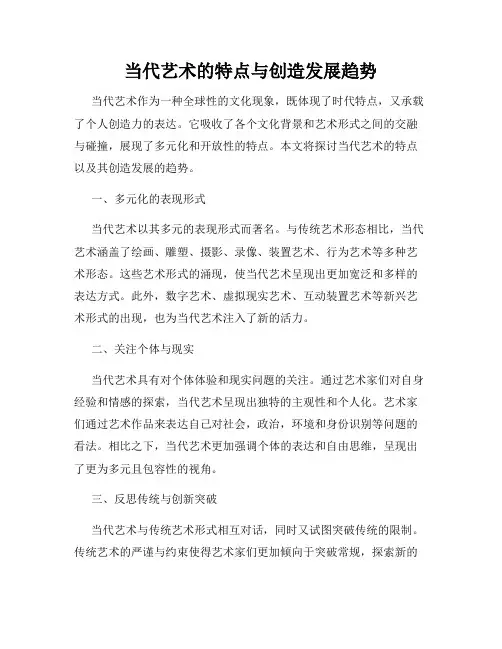 当代艺术的特点与创造发展趋势

当代艺术作为一种全球性的文化现象，既体现了时代特点，又承载了个人创造力的表达。它吸收了各个文化背景和艺术形式之间的交融与碰撞，展现了多元化和开放性的特点。本文将探讨当代艺术的特点以及其创造发展的趋势。

一、多元化的表现形式

当代艺术以其多元的表现形式而著名。与传统艺术形态相比，当代艺术涵盖了绘画、雕塑、摄影、录像、装置艺术、行为艺术等多种艺术形态。这些艺术形式的涌现，使当代艺术呈现出更加宽泛和多样的表达方式。此外，数字艺术、虚拟现实艺术、互动装置艺术等新兴艺术形式的出现，也为当代艺术注入了新的活力。

二、关注个体与现实

当代艺术具有对个体体验和现实问题的关注。通过艺术家们对自身经验和情感的探索，当代艺术呈现出独特的主观性和个人化。艺术家们通过艺术作品来表达自己对社会，政治，环境和身份识别等问题的看法。相比之下，当代艺术更加强调个体的表达和自由思维，呈现出了更为多元且包容性的视角。

三、反思传统与创新突破

当代艺术与传统艺术形式相互对话，同时又试图突破传统的限制。传统艺术的严谨与约束使得艺术家们更加倾向于突破常规，探索新的